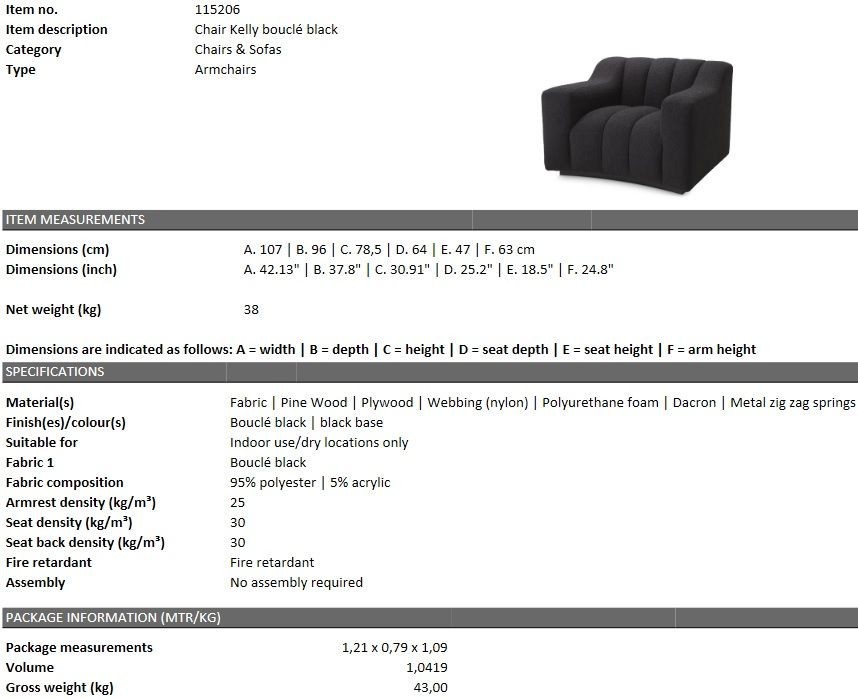 | | |
|---|---|
| Item no. | 115206 |
| Item description | Chair Kelly bouclé black |
| Category | Chairs & Sofas |
| Type | Armchairs |

ITEM MEASUREMENTS

| | |
|---|---|
| Dimensions (cm) | A. 107 \| B. 96 \| C. 78,5 \| D. 64 \| E. 47 \| F. 63 cm |
| Dimensions (inch) | A. 42.13" \| B. 37.8" \| C. 30.91" \| D. 25.2" \| E. 18.5" \| F. 24.8" |
| Net weight (kg) | 38 |

Dimensions are indicated as follows: A = width | B = depth | C = height | D = seat depth | E = seat height | F = arm height

SPECIFICATIONS

| | |
|---|---|
| Material(s) | Fabric \| Pine Wood \| Plywood \| Webbing (nylon) \| Polyurethane foam \| Dacron \| Metal zig zag springs |
| Finish(es)/colour(s) | Bouclé black \| black base |
| Suitable for | Indoor use/dry locations only |
| Fabric 1 | Bouclé black |
| Fabric composition | 95% polyester \| 5% acrylic |
| Armrest density (kg/m³) | 25 |
| Seat density (kg/m³) | 30 |
| Seat back density (kg/m³) | 30 |
| Fire retardant | Fire retardant |
| Assembly | No assembly required |

PACKAGE INFORMATION (MTR/KG)

| | |
|---|---|
| Package measurements | 1,21 x 0,79 x 1,09 |
| Volume | 1,0419 |
| Gross weight (kg) | 43,00 |